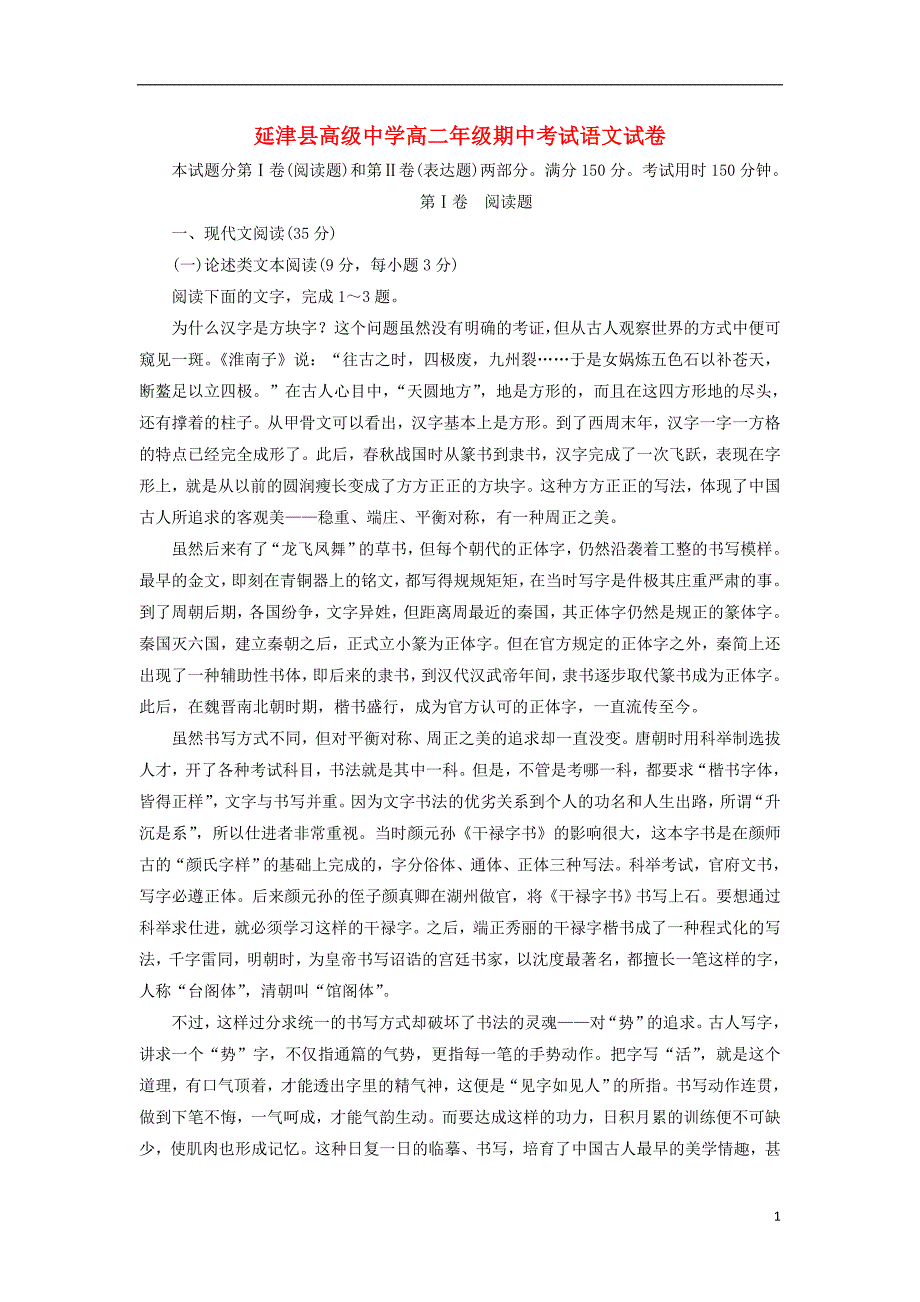 延津县高级中学高二年级期中考试语文试卷

本试题分第Ⅰ卷(阅读题)和第Ⅱ卷(表达题)两部分。满分150分。考试用时150分钟。

第Ⅰ卷 阅读题

一、现代文阅读(35分)

(一)论述类文本阅读(9分，每小题3分)

阅读下面的文字，完成1～3题。

为什么汉字是方块字？这个问题虽然没有明确的考证，但从古人观察世界的方式中便可窥见一斑。《淮南子》说：“往古之时，四极废，九州裂……于是女娲炼五色石以补苍天，断鳌足以立四极。”在古人心目中，“天圆地方”，地是方形的，而且在这四方形地的尽头，还有撑着的柱子。从甲骨文可以看出，汉字基本上是方形。到了西周末年，汉字一字一方格的特点已经完全成形了。此后，春秋战国时从篆书到隶书，汉字完成了一次飞跃，表现在字形上，就是从以前的圆润瘦长变成了方方正正的方块字。这种方方正正的写法，体现了中国古人所追求的客观美——稳重、端庄、平衡对称，有一种周正之美。

虽然后来有了“龙飞凤舞”的草书，但每个朝代的正体字，仍然沿袭着工整的书写模样。最早的金文，即刻在青铜器上的铭文，都写得规规矩矩，在当时写字是件极其庄重严肃的事。到了周朝后期，各国纷争，文字异姓，但距离周最近的秦国，其正体字仍然是规正的篆体字。秦国灭六国，建立秦朝之后，正式立小篆为正体字。但在官方规定的正体字之外，秦简上还出现了一种辅助性书体，即后来的隶书，到汉代汉武帝年间，隶书逐步取代篆书成为正体字。此后，在魏晋南北朝时期，楷书盛行，成为官方认可的正体字，一直流传至今。

虽然书写方式不同，但对平衡对称、周正之美的追求却一直没变。唐朝时用科举制选拔人才，开了各种考试科目，书法就是其中一科。但是，不管是考哪一科，都要求“楷书字体，皆得正样”，文字与书写并重。因为文字书法的优劣关系到个人的功名和人生出路，所谓“升沉是系”，所以仕进者非常重视。当时颜元孙《干禄字书》的影响很大，这本字书是在颜师古的“颜氏字样”的基础上完成的，字分俗体、通体、正体三种写法。科举考试，官府文书，写字必遵正体。后来颜元孙的侄子颜真卿在湖州做官，将《干禄字书》书写上石。要想通过科举求仕进，就必须学习这样的干禄字。之后，端正秀丽的干禄字楷书成了一种程式化的写法，千字雷同，明朝时，为皇帝书写诏诰的宫廷书家，以沈度最著名，都擅长一笔这样的字，人称“台阁体”，清朝叫“馆阁体”。

不过，这样过分求统一的书写方式却破坏了书法的灵魂——对“势”的追求。古人写字，讲求一个“势”字，不仅指通篇的气势，更指每一笔的手势动作。把字写“活”，就是这个道理，有口气顶着，才能透出字里的精气神，这便是“见字如见人”的所指。书写动作连贯，做到下笔不悔，一气呵成，才能气韵生动。而要达成这样的功力，日积月累的训练便不可缺少，使肌肉也形成记忆。这种日复一日的临摹、书写，培育了中国古人最早的美学情趣，甚

1